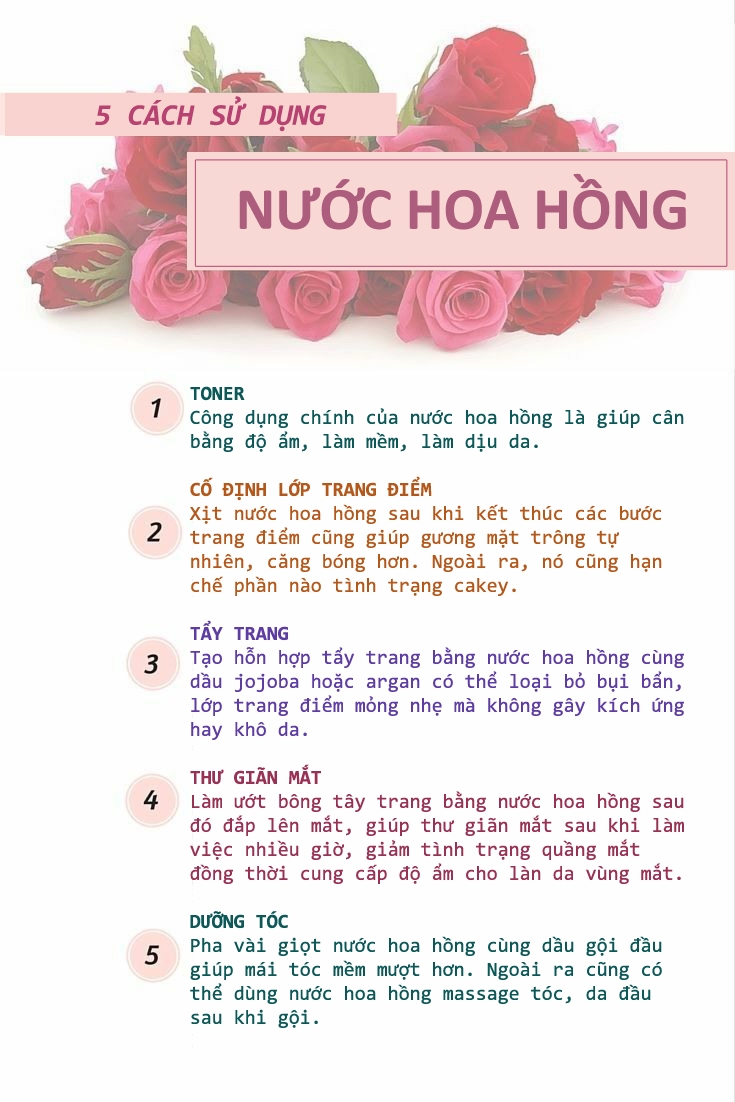 5 CÁCH SỬ DỤNG

NƯỚC HOA HỒNG

1
TONER
Công dụng chính của nước hoa hồng là giúp cân bằng độ ẩm, làm mềm, làm dịu da.

2
CỐ ĐỊNH LỚP TRANG ĐIỂM
Xịt nước hoa hồng sau khi kết thúc các bước trang điểm cũng giúp gương mặt trông tự nhiên, căng bóng hơn. Ngoài ra, nó cũng hạn chế phần nào tình trạng cakey.

3
TẨY TRANG
Tạo hỗn hợp tẩy trang bằng nước hoa hồng cùng dầu jojoba hoặc argan có thể loại bỏ bụi bẩn, lớp trang điểm mỏng nhẹ mà không gây kích ứng hay khô da.

4
THƯ GIÃN MẮT
Làm ướt bông tây trang bằng nước hoa hồng sau đó đắp lên mắt, giúp thư giãn mắt sau khi làm việc nhiều giờ, giảm tình trạng quầng mắt đồng thời cung cấp độ ẩm cho làn da vùng mắt.

5
DƯỠNG TÓC
Pha vài giọt nước hoa hồng cùng dầu gội đầu giúp mái tóc mềm mượt hơn. Ngoài ra cũng có thể dùng nước hoa hồng massage tóc, da đầu sau khi gội.